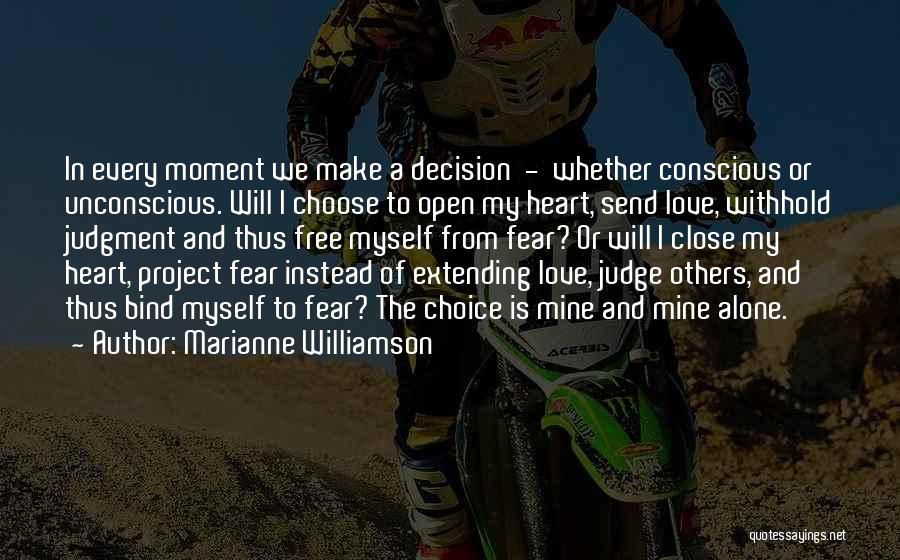 In every moment we make a decision - whether conscious or unconscious. Will I choose to open my heart, send love, withhold judgment and thus free myself from fear? Or will I close my heart, project fear instead of extending love, judge others, and thus bind myself to fear? The choice is mine and mine alone.
- Author: Marianne Williamson

ACERBIS

quotessayings.net